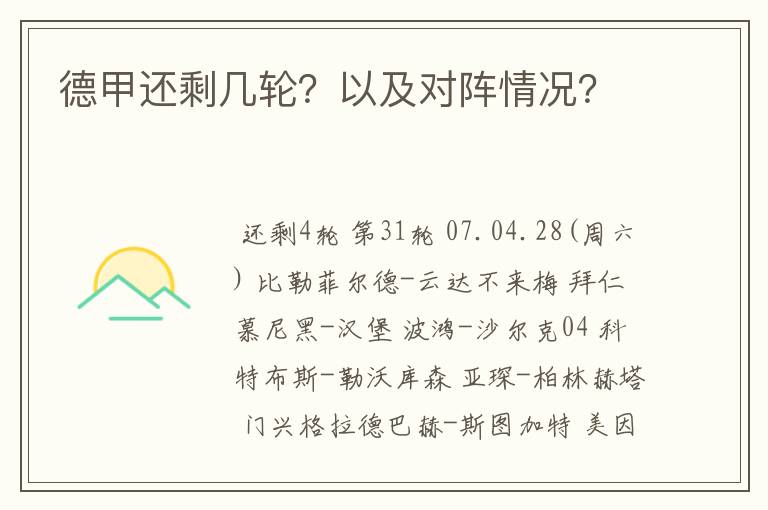 德甲还剩几轮？以及对阵情况？

还剩4轮 第31轮 07.04.28(周六) 比勒菲尔德-云达不来梅 拜仁慕尼黑-汉堡 波鸿-沙尔克04 科特布斯-勒沃库森 亚琛-柏林赫塔 门兴格拉德巴赫-斯图加特 美因